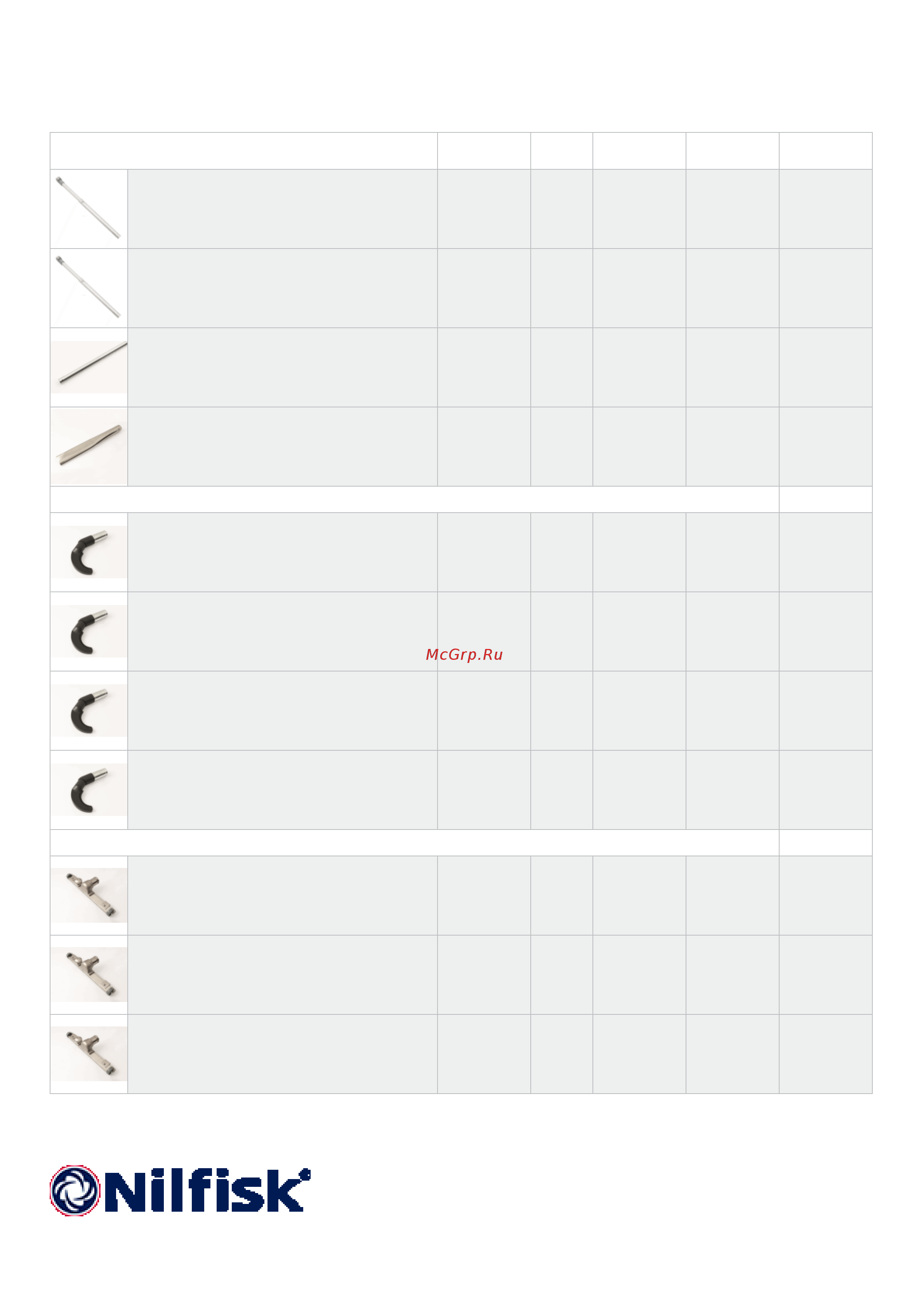 McGrp.Ru

Nilfisk